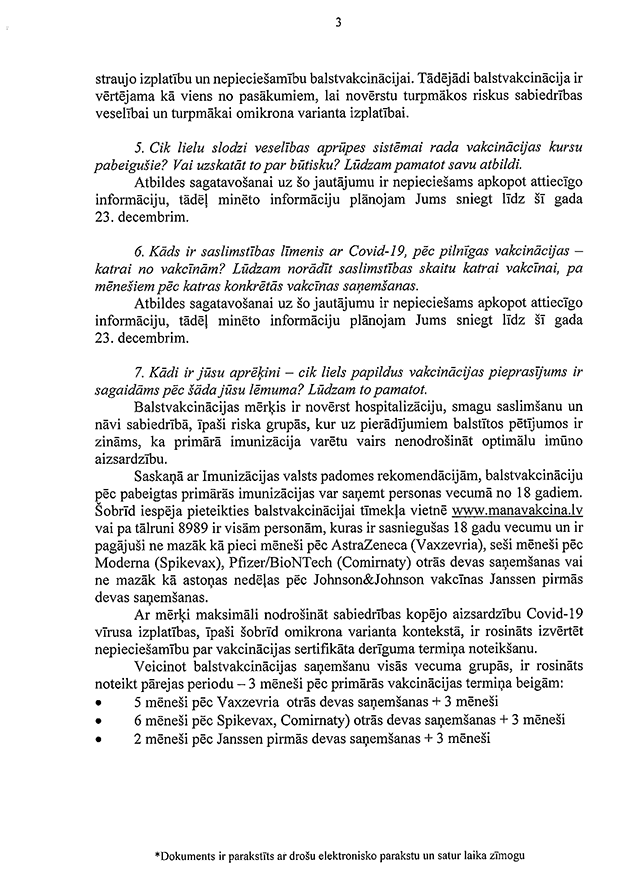 3

straujo izplatību un nepieciešamību balstvakcinācijai. Tādējādi balstvakcinācija ir vērtējama kā viens no pasākumiem, lai novērstu turpmākos riskus sabiedrības veselībai un turpmākai omikrona varianta izplatībai.

5. Cik lielu slodzi veselības aprūpes sistēmai rada vakcinācijas kursu pabeigušie? Vai uzskatāt to par būtisku? Lūdzam pamatot savu atbildi.

Atbildes sagatavošanai uz šo jautājumu ir nepieciešams apkopot attiecīgo informāciju, tādēļ minēto informāciju plānojam Jums sniegt līdz šī gada 23. decembrim.

6. Kāds ir saslimstības līmenis ar Covid-19, pēc pilnīgas vakcinācijas – katrai no vakcīnām? Lūdzam norādīt saslimstības skaitu katrai vakcīnai, pa mēnešiem pēc katras konkrētās vakcīnas saņemšanas.

Atbildes sagatavošanai uz šo jautājumu ir nepieciešams apkopot attiecīgo informāciju, tādēļ minēto informāciju plānojam Jums sniegt līdz šī gada 23. decembrim.

7. Kādi ir jūsu aprēķini – cik liels papildus vakcinācijas pieprasījums ir sagaidāms pēc šāda jūsu lēmuma? Lūdzam to pamatot.

Balstvakcinācijas mērķis ir novērst hospitalizāciju, smagu saslimšanu un nāvi sabiedrībā, īpaši riska grupās, kur uz pierādījumiem balstītos pētījumos ir zināms, ka primārā imunizācija varētu vairs nenodrošināt optimālu imūno aizsardzību.

Saskaņā ar Imunizācijas valsts padomes rekomendācijām, balstvakcināciju pēc pabeigtas primārās imunizācijas var saņemt personas vecumā no 18 gadiem. Šobrīd iespēja pieteikties balstvakcinācijai tīmekļa vietnē www.manavakcina.lv vai pa tālruni 8989 ir visām personām, kuras ir sasniegušas 18 gadu vecumu un ir pagājuši ne mazāk kā pieci mēneši pēc AstraZeneca (Vaxzevria), seši mēneši pēc Moderna (Spikevax), Pfizer/BioNTech (Comirnaty) otrās devas saņemšanas vai ne mazāk kā astoņas nedēļas pēc Johnson&Johnson vakcīnas Janssen pirmās devas saņemšanas.

Ar mērķi maksimāli nodrošināt sabiedrības kopējo aizsardzību Covid-19 vīrusa izplatības, īpaši šobrīd omikrona varianta kontekstā, ir rosināts izvērtēt nepieciešamību par vakcinācijas sertifikāta derīguma termiņa noteikšanu.

Veicinot balstvakcinācijas saņemšanu visās vecuma grupās, ir rosināts noteikt pārejas periodu – 3 mēneši pēc primārās vakcinācijas termiņa beigām:
• 5 mēneši pēc Vaxzevria otrās devas saņemšanas + 3 mēneši
• 6 mēneši pēc Spikevax, Comirnaty) otrās devas saņemšanas + 3 mēneši
• 2 mēneši pēc Janssen pirmās devas saņemšanas + 3 mēneši

*Dokuments ir parakstīts ar drošu elektronisko parakstu un satur laika zīmogu